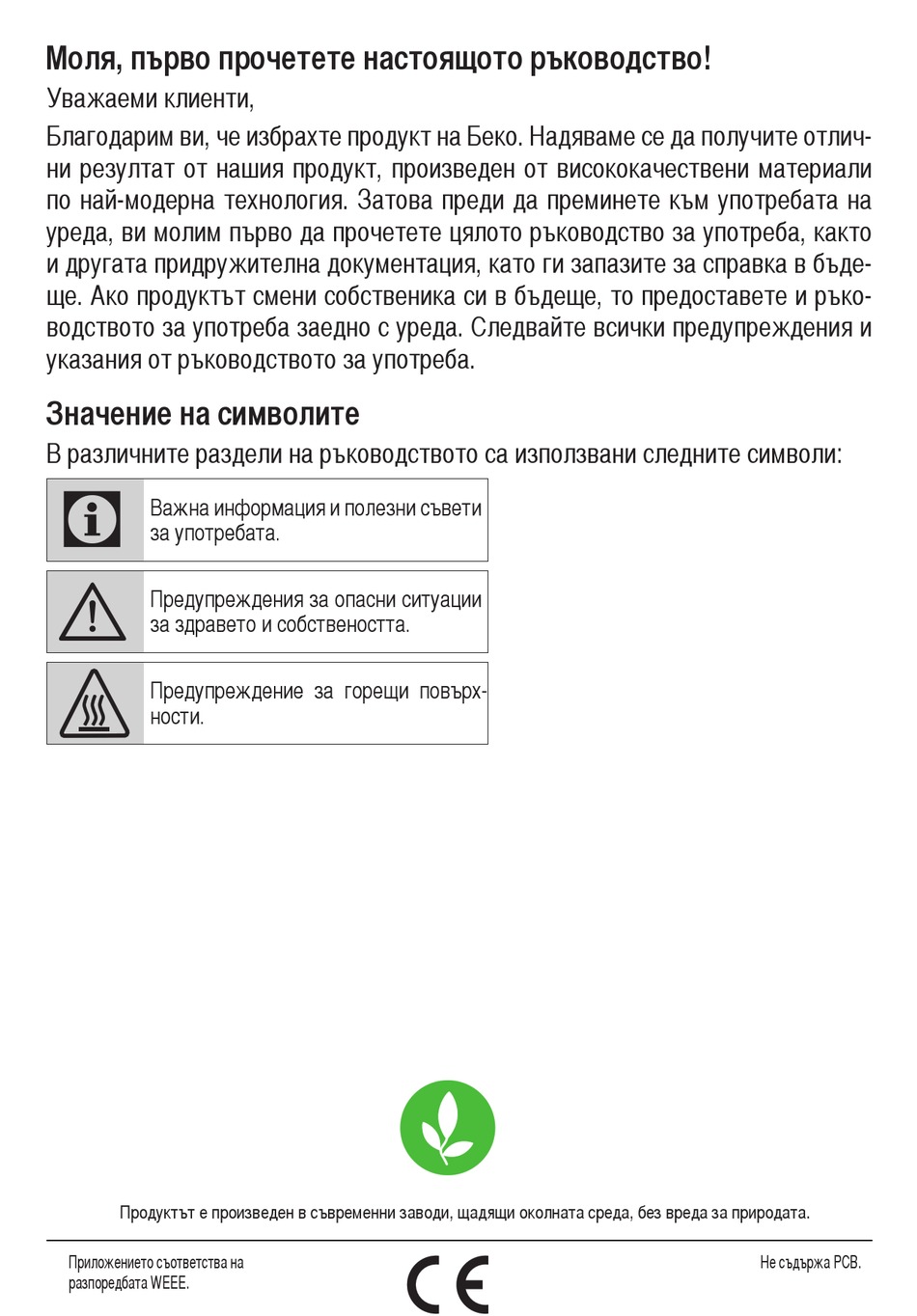 Моля, първо прочетете настоящото ръководство!

Уважаеми клиенти,

Благодарим ви, че избрахте продукт на Беко. Надяваме се да получите отлични резултат от нашия продукт, произведен от висококачествени материали по най-модерна технология. Затова преди да преминете към употребата на уреда, ви молим първо да прочетете цялото ръководство за употреба, както и другата придружителна документация, като ги запазите за справка в бъдеще. Ако продуктът смени собственика си в бъдеще, то предоставете и ръководството за употреба заедно с уреда. Следвайте всички предупреждения и указания от ръководството за употреба.

Значение на символите

В различните раздели на ръководството са използвани следните символи:

Важна информация и полезни съвети за употребата.

Предупреждения за опасни ситуации за здравето и собствеността.

Предупреждение за горещи повърхности.

Продуктът е произведен в съвременни заводи, щадящи околната среда, без вреда за природата.

Приложението съответства на разпоредбата WEEE.

CE

Не съдържа PCB.